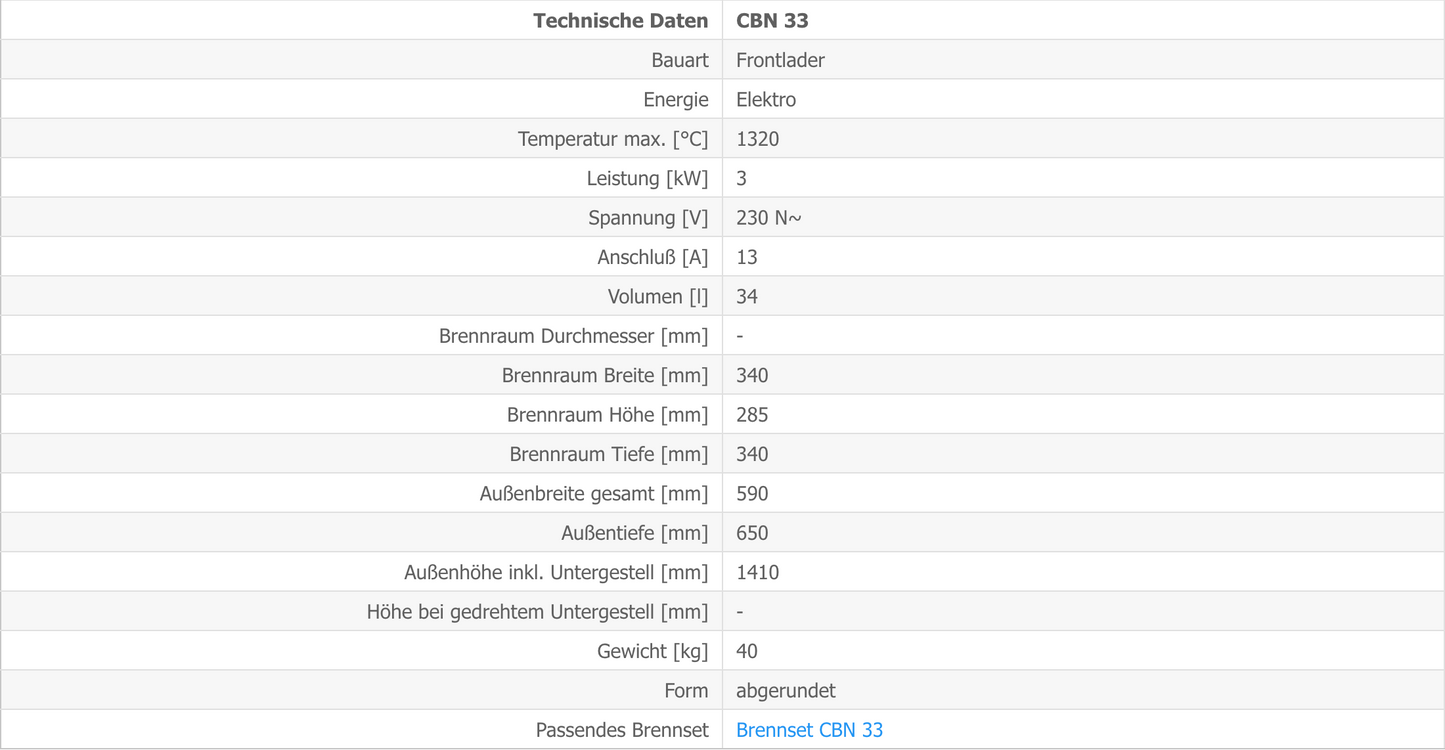 | Technische Daten | CBN 33 |
|---|---|
| Bauart | Frontlader |
| Energie | Elektro |
| Temperatur max. [°C] | 1320 |
| Leistung [kW] | 3 |
| Spannung [V] | 230 N~ |
| Anschluß [A] | 13 |
| Volumen [l] | 34 |
| Brennraum Durchmesser [mm] | - |
| Brennraum Breite [mm] | 340 |
| Brennraum Höhe [mm] | 285 |
| Brennraum Tiefe [mm] | 340 |
| Außenbreite gesamt [mm] | 590 |
| Außentiefe [mm] | 650 |
| Außenhöhe inkl. Untergestell [mm] | 1410 |
| Höhe bei gedrehtem Untergestell [mm] | - |
| Gewicht [kg] | 40 |
| Form | abgerundet |
| Passendes Brennset | Brennset CBN 33 |